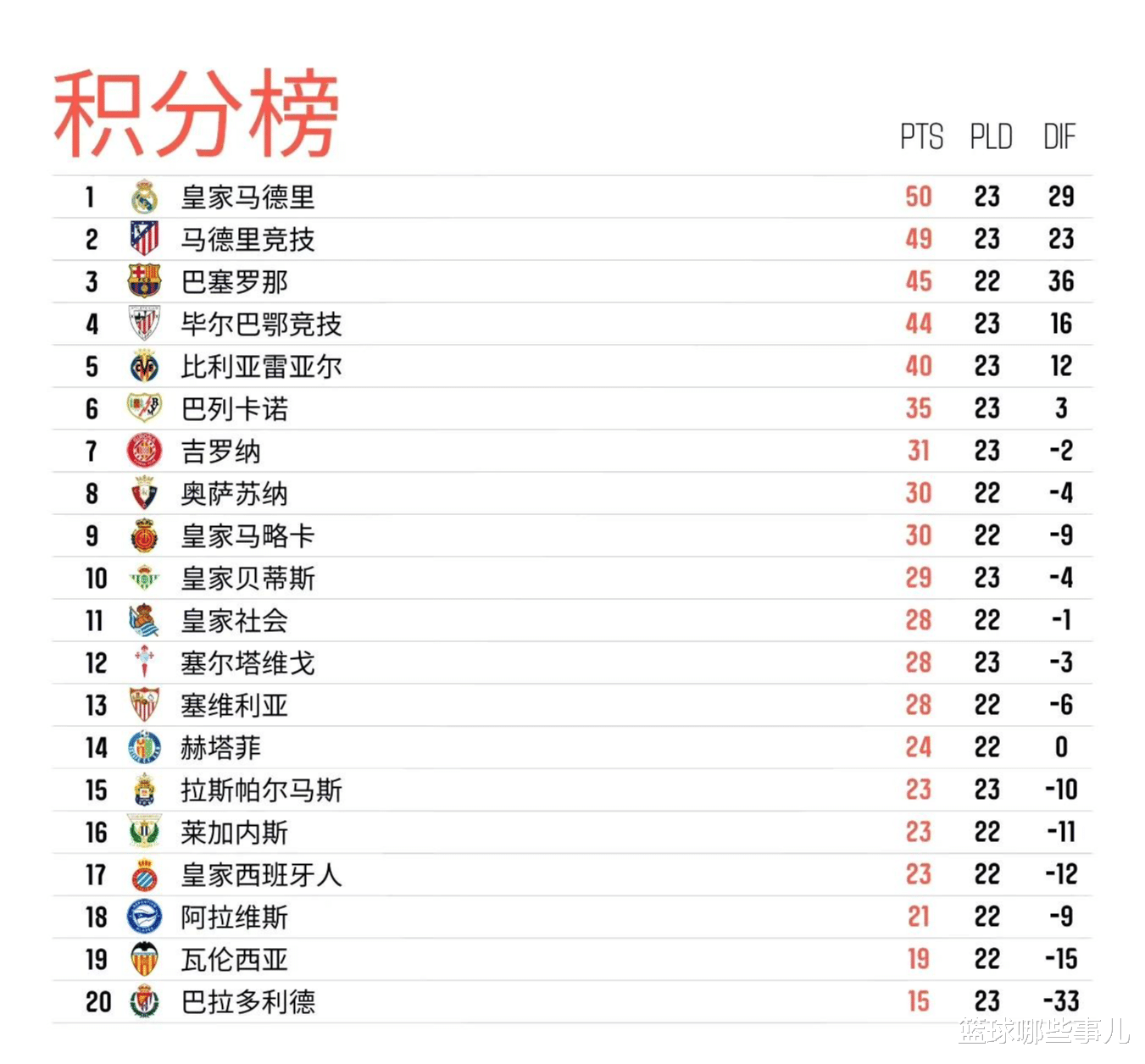 积分榜

|  |  | PTS | PLD | DIF |
|---|---|---|---|---|
| 1 | 皇家马德里 | 50 | 23 | 29 |
| 2 | 马德里竞技 | 49 | 23 | 23 |
| 3 | 巴塞罗那 | 45 | 22 | 36 |
| 4 | 毕尔巴鄂竞技 | 44 | 23 | 16 |
| 5 | 比利亚雷亚尔 | 40 | 23 | 12 |
| 6 | 巴列卡诺 | 35 | 23 | 3 |
| 7 | 吉罗纳 | 31 | 23 | -2 |
| 8 | 奥萨苏纳 | 30 | 22 | -4 |
| 9 | 皇家马略卡 | 30 | 22 | -9 |
| 10 | 皇家贝蒂斯 | 29 | 23 | -4 |
| 11 | 皇家社会 | 28 | 22 | -1 |
| 12 | 塞尔塔维戈 | 28 | 23 | -3 |
| 13 | 塞维利亚 | 28 | 22 | -6 |
| 14 | 赫塔菲 | 24 | 22 | 0 |
| 15 | 拉斯帕尔马斯 | 23 | 23 | -10 |
| 16 | 莱加内斯 | 23 | 22 | -11 |
| 17 | 皇家西班牙人 | 23 | 22 | -12 |
| 18 | 阿拉维斯 | 21 | 22 | -9 |
| 19 | 瓦伦西亚 | 19 | 22 | -15 |
| 20 | 巴拉多利德 | 15 | 23 | -33 |

篮球哪些事儿